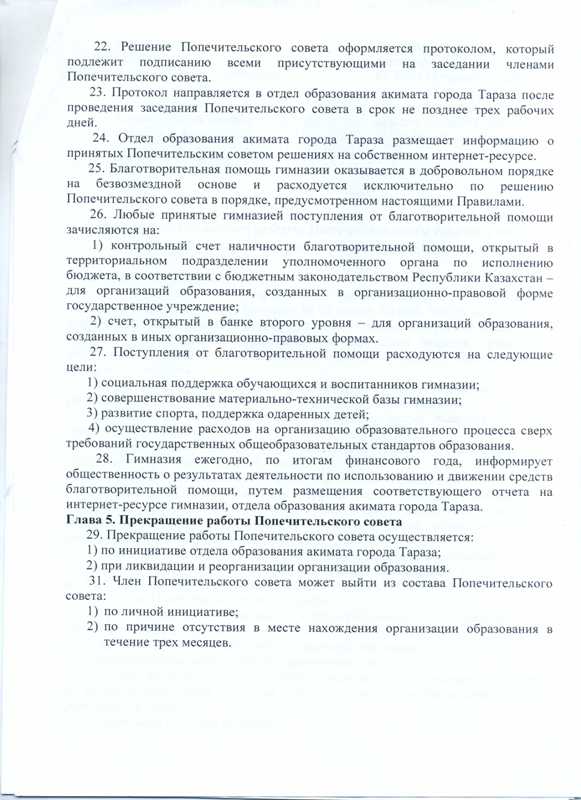 22. Решение Попечительского совета оформляется протоколом, который подлежит подписанию всеми присутствующими на заседании членами Попечительского совета.

23. Протокол направляется в отдел образования акимата города Тараза после проведения заседания Попечительского совета в срок не позднее трех рабочих дней.

24. Отдел образования акимата города Тараза размещает информацию о принятых Попечительским советом решениях на собственном интернет-ресурсе.

25. Благотворительная помощь гимназии оказывается в добровольном порядке на безвозмездной основе и расходуется исключительно по решению Попечительского совета в порядке, предусмотренном настоящими Правилами.

26. Любые принятые гимназией поступления от благотворительной помощи зачисляются на:

1) контрольный счет наличности благотворительной помощи, открытый в территориальном подразделении уполномоченного органа по исполнению бюджета, в соответствии с бюджетным законодательством Республики Казахстан – для организаций образования, созданных в организационно-правовой форме государственное учреждение;

2) счет, открытый в банке второго уровня – для организаций образования, созданных в иных организационно-правовых формах.

27. Поступления от благотворительной помощи расходуются на следующие цели:

1) социальная поддержка обучающихся и воспитанников гимназии;

2) совершенствование материально-технической базы гимназии;

3) развитие спорта, поддержка одаренных детей;

4) осуществление расходов на организацию образовательного процесса сверх требований государственных общеобразовательных стандартов образования.

28. Гимназия ежегодно, по итогам финансового года, информирует общественность о результатах деятельности по использованию и движении средств благотворительной помощи, путем размещения соответствующего отчета на интернет-ресурсе гимназии, отдела образования акимата города Тараза.

Глава 5. Прекращение работы Попечительского совета

29. Прекращение работы Попечительского совета осуществляется:

1) по инициативе отдела образования акимата города Тараза;

2) при ликвидации и реорганизации организации образования.

31. Член Попечительского совета может выйти из состава Попечительского совета:

1) по личной инициативе;

2) по причине отсутствия в месте нахождения организации образования в течение трех месяцев.